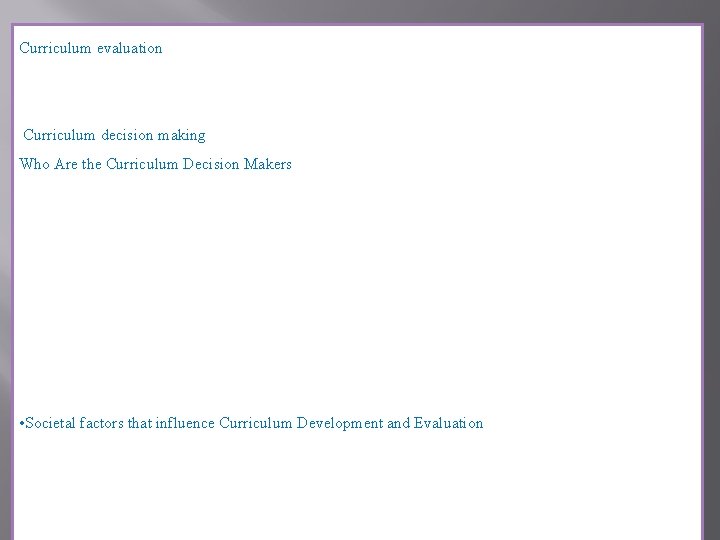 Curriculum evaluation

Curriculum decision making

Who Are the Curriculum Decision Makers

•Societal factors that influence Curriculum Development and Evaluation